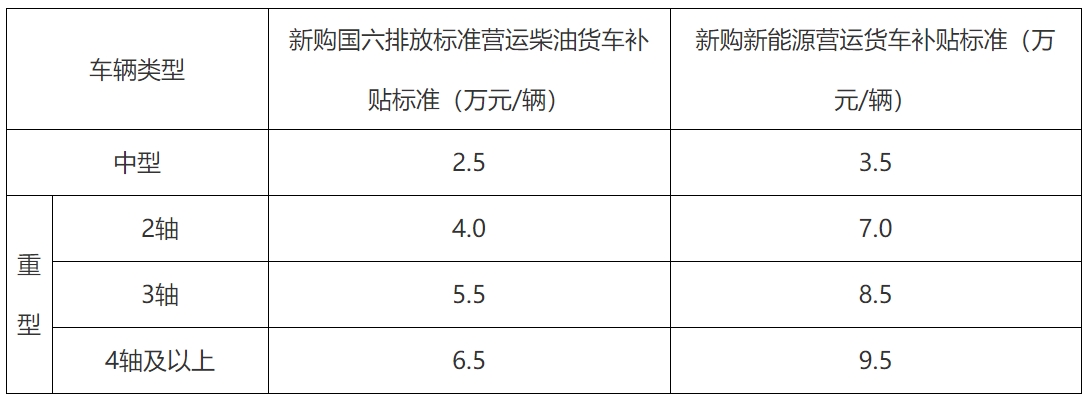 | 车辆类型 | | 新购国六排放标准营运柴油货车补贴标准（万元/辆） | 新购新能源营运货车补贴标准（万元/辆） |
|---|---|---|---|
| 中型 | | 2.5 | 3.5 |
| 重型 | 2轴 | 4.0 | 7.0 |
| 重型 | 3轴 | 5.5 | 8.5 |
| 重型 | 4轴及以上 | 6.5 | 9.5 |